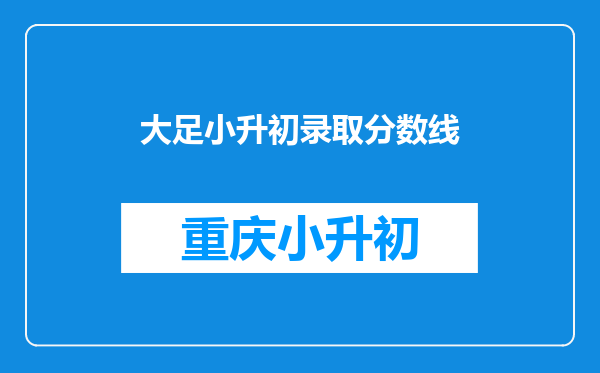 大足小升初录取分数线

重庆小升初